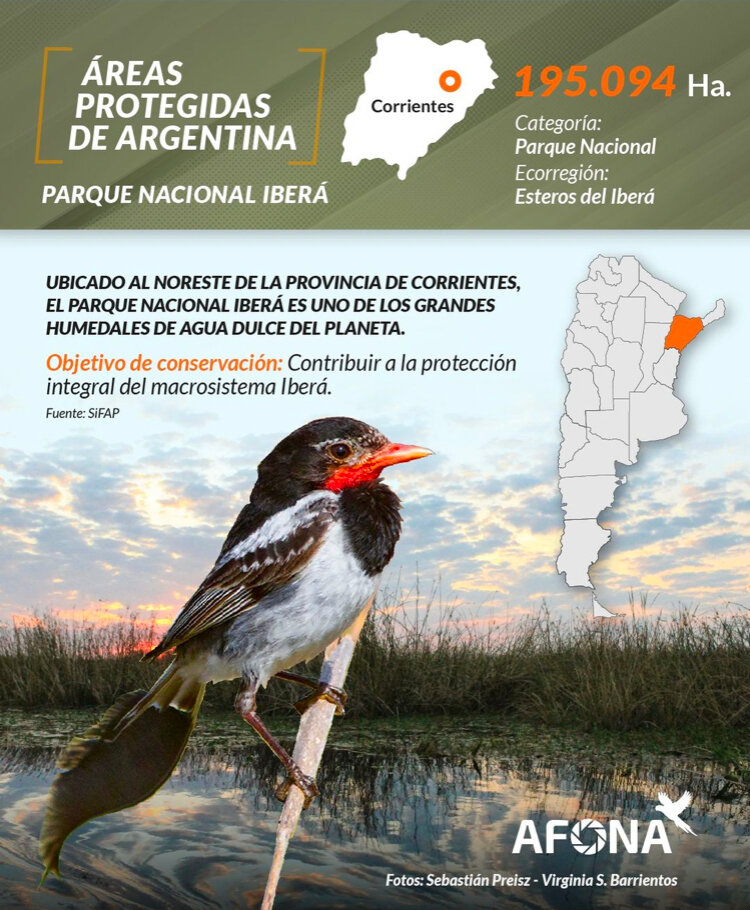 ÁREAS PROTEGIDAS DE ARGENTINA

PARQUE NACIONAL IBERÁ

Corrientes

195.094 Ha.

Categoría:
Parque Nacional
Ecorregión:
Esteros del Iberá

UBICADO AL NORESTE DE LA PROVINCIA DE CORRIENTES, EL PARQUE NACIONAL IBERÁ ES UNO DE LOS GRANDES HUMEDALES DE AGUA DULCE DEL PLANETA.

Objetivo de conservación: Contribuir a la protección integral del macrosistema Iberá.

Fuente: SiFAP

AFONA

Fotos: Sebastián Preisz - Virginia S. Barrientos